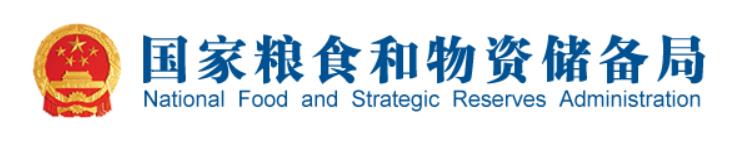 国家粮食和物资储备局
National Food and Strategic Reserves Administration